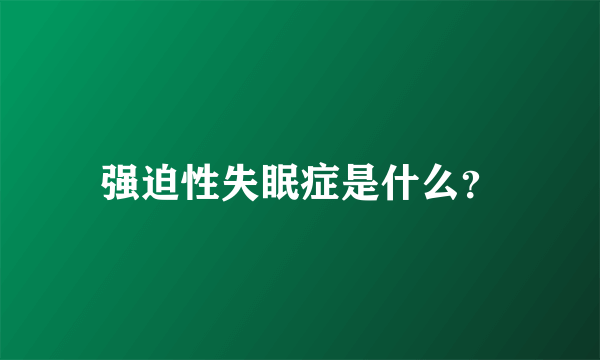 强迫性失眠症是什么?